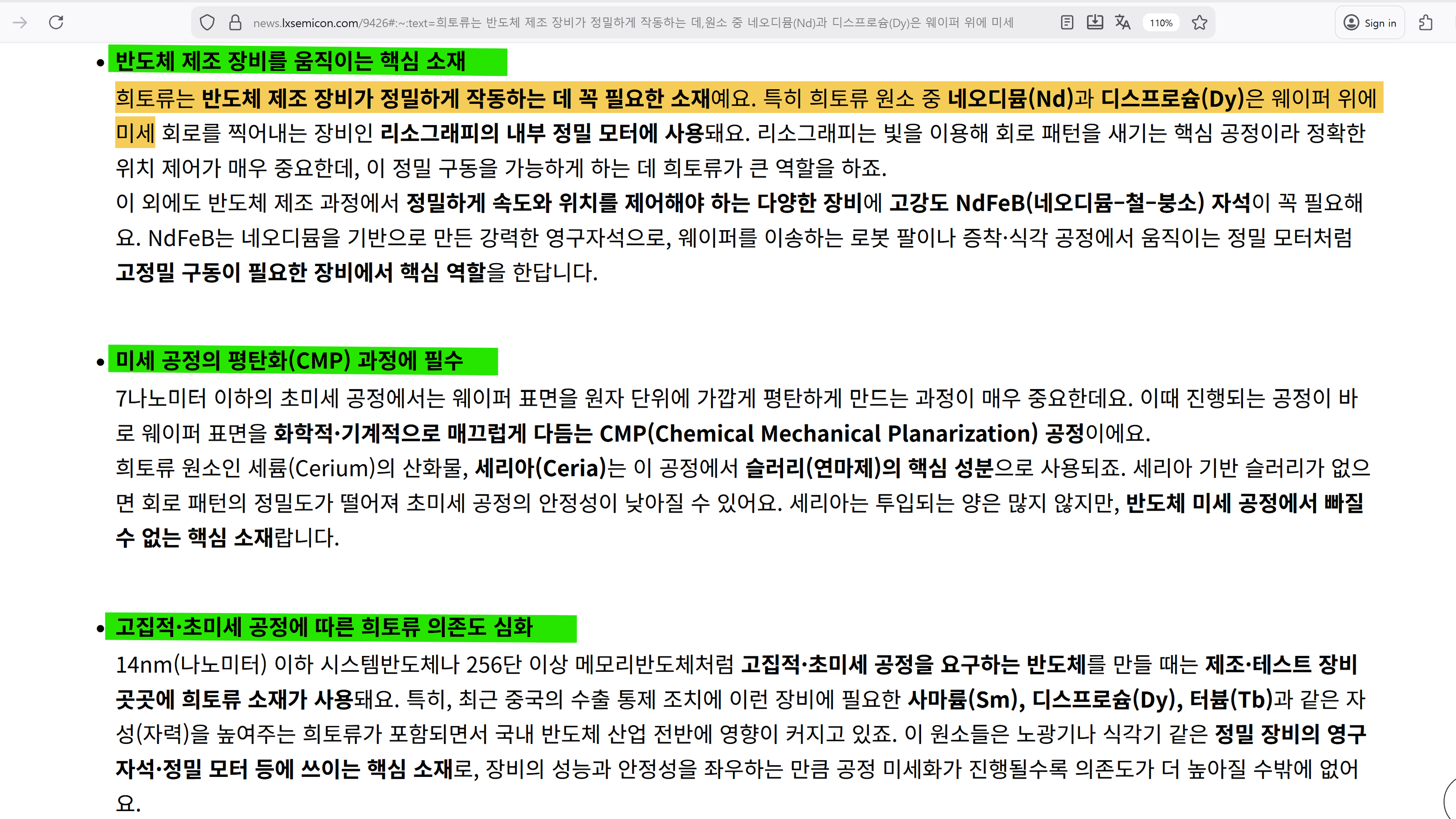 news.lxsemicon.com/9426#:~:text=희토류는 반도체 제조 장비가 정밀하게 작동하는 데,원소 중 네오디뮴(Nd)과 디스프로슘(Dy)은 웨이퍼 위에 미세

110%

Sign in

• 반도체 제조 장비를 움직이는 핵심 소재

희토류는 반도체 제조 장비가 정밀하게 작동하는 데 꼭 필요한 소재예요. 특히 희토류 원소 중 네오디뮴(Nd)과 디스프로슘(Dy)은 웨이퍼 위에 미세 회로를 찍어내는 장비인 리소그래피의 내부 정밀 모터에 사용돼요. 리소그래피는 빛을 이용해 회로 패턴을 새기는 핵심 공정이라 정확한 위치 제어가 매우 중요한데, 이 정밀 구동을 가능하게 하는 데 희토류가 큰 역할을 하죠.

이 외에도 반도체 제조 과정에서 정밀하게 속도와 위치를 제어해야 하는 다양한 장비에 고강도 NdFeB(네오디뮴-철-붕소) 자석이 꼭 필요해요. NdFeB는 네오디뮴을 기반으로 만든 강력한 영구자석으로, 웨이퍼를 이송하는 로봇 팔이나 증착·식각 공정에서 움직이는 정밀 모터처럼 고정밀 구동이 필요한 장비에서 핵심 역할을 한답니다.

• 미세 공정의 평탄화(CMP) 과정에 필수

7나노미터 이하의 초미세 공정에서는 웨이퍼 표면을 원자 단위에 가깝게 평탄하게 만드는 과정이 매우 중요한데요. 이때 진행되는 공정이 바로 웨이퍼 표면을 화학적·기계적으로 매끄럽게 다듬는 CMP(Chemical Mechanical Planarization) 공정이에요.

희토류 원소인 세륨(Cerium)의 산화물, 세리아(Ceria)는 이 공정에서 슬러리(연마제)의 핵심 성분으로 사용되죠. 세리아 기반 슬러리가 없으면 회로 패턴의 정밀도가 떨어져 초미세 공정의 안정성이 낮아질 수 있어요. 세리아는 투입되는 양은 많지 않지만, 반도체 미세 공정에서 빠질 수 없는 핵심 소재랍니다.

• 고집적·초미세 공정에 따른 희토류 의존도 심화

14nm(나노미터) 이하 시스템반도체나 256단 이상 메모리반도체처럼 고집적·초미세 공정을 요구하는 반도체를 만들 때는 제조·테스트 장비 곳곳에 희토류 소재가 사용돼요. 특히, 최근 중국의 수출 통제 조치에 이런 장비에 필요한 사마륨(Sm), 디스프로슘(Dy), 터븀(Tb)과 같은 자성(자력)을 높여주는 희토류가 포함되면서 국내 반도체 산업 전반에 영향이 커지고 있죠. 이 원소들은 노광기나 식각기 같은 정밀 장비의 영구자석·정밀 모터 등에 쓰이는 핵심 소재로, 장비의 성능과 안정성을 좌우하는 만큼 공정 미세화가 진행될수록 의존도가 더 높아질 수밖에 없어요.